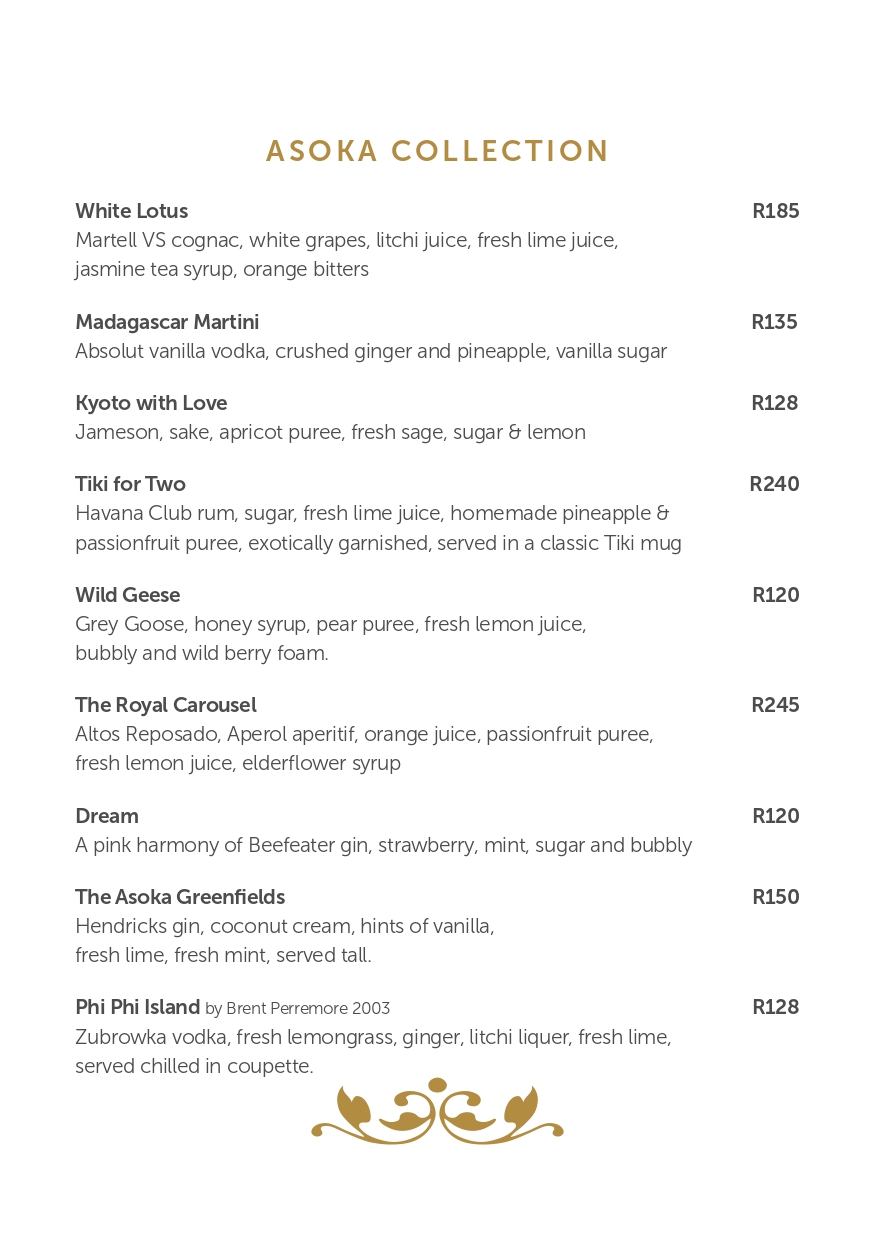 ASOKA COLLECTION

White Lotus R185
Martell VS cognac, white grapes, litchi juice, fresh lime juice, jasmine tea syrup, orange bitters

Madagascar Martini R135
Absolut vanilla vodka, crushed ginger and pineapple, vanilla sugar

Kyoto with Love R128
Jameson, sake, apricot puree, fresh sage, sugar & lemon

Tiki for Two R240
Havana Club rum, sugar, fresh lime juice, homemade pineapple & passionfruit puree, exotically garnished, served in a classic Tiki mug

Wild Geese R120
Grey Goose, honey syrup, pear puree, fresh lemon juice, bubbly and wild berry foam.

The Royal Carousel R245
Altos Reposado, Aperol aperitif, orange juice, passionfruit puree, fresh lemon juice, elderflower syrup

Dream R120
A pink harmony of Beefeater gin, strawberry, mint, sugar and bubbly

The Asoka Greenfields R150
Hendricks gin, coconut cream, hints of vanilla, fresh lime, fresh mint, served tall.

Phi Phi Island by Brent Perremore 2003 R128
Zubrowka vodka, fresh lemongrass, ginger, litchi liquer, fresh lime, served chilled in coupette.